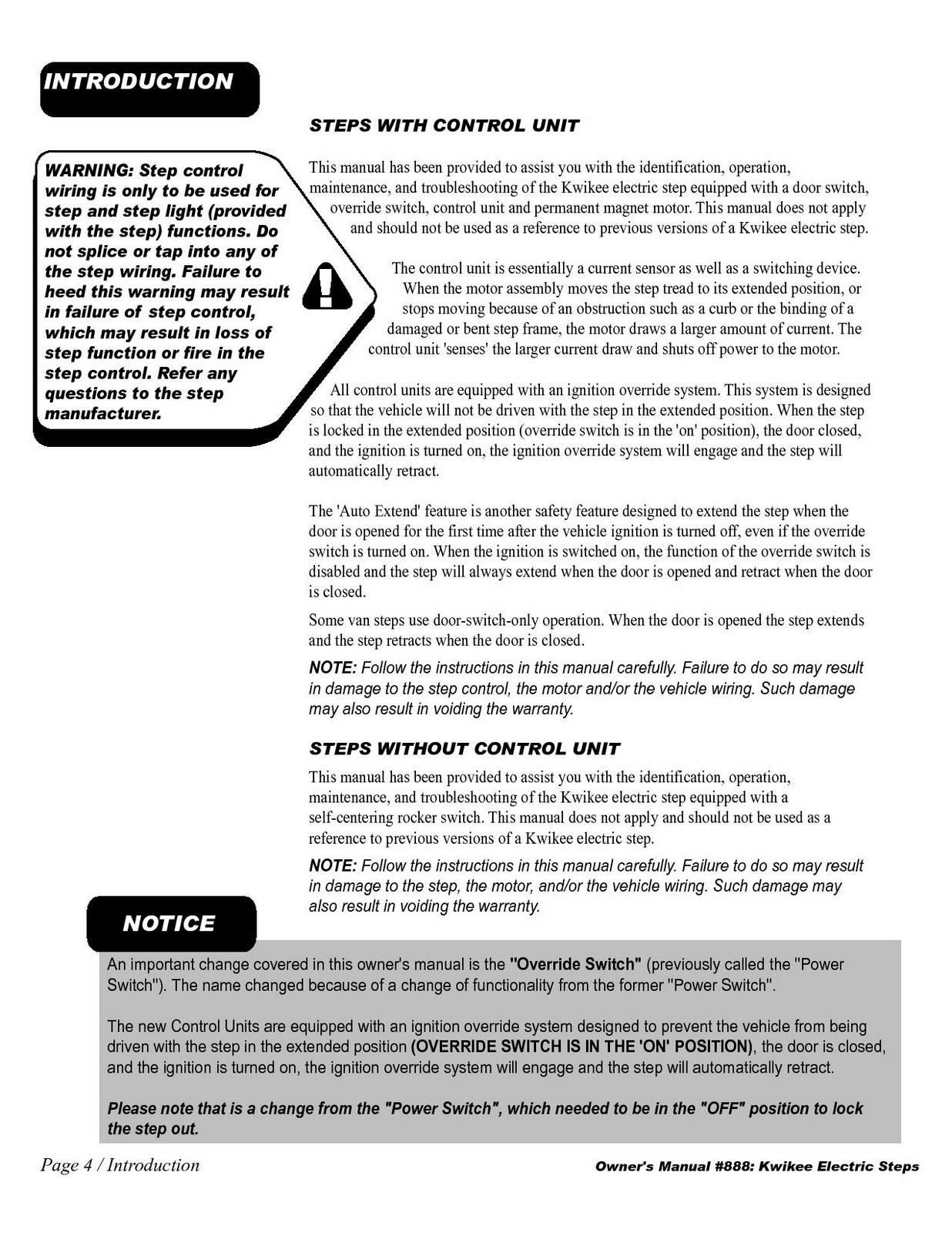 INTRODUCTION

WARNING: Step control wiring is only to be used for step and step light (provided with the step) functions. Do not splice or tap into any of the step wiring. Failure to heed this warning may result in failure of step control, which may result in loss of step function or fire in the step control. Refer any questions to the step manufacturer.

STEPS WITH CONTROL UNIT

This manual has been provided to assist you with the identification, operation, maintenance, and troubleshooting of the Kwikee electric step equipped with a door switch, override switch, control unit and permanent magnet motor. This manual does not apply and should not be used as a reference to previous versions of a Kwikee electric step.

The control unit is essentially a current sensor as well as a switching device. When the motor assembly moves the step tread to its extended position, or stops moving because of an obstruction such as a curb or the binding of a damaged or bent step frame, the motor draws a larger amount of current. The control unit 'senses' the larger current draw and shuts off power to the motor.

All control units are equipped with an ignition override system. This system is designed so that the vehicle will not be driven with the step in the extended position. When the step is locked in the extended position (override switch is in the 'on' position), the door closed, and the ignition is turned on, the ignition override system will engage and the step will automatically retract.

The 'Auto Extend' feature is another safety feature designed to extend the step when the door is opened for the first time after the vehicle ignition is turned off, even if the override switch is turned on. When the ignition is switched on, the function of the override switch is disabled and the step will always extend when the door is opened and retract when the door is closed.

Some van steps use door-switch-only operation. When the door is opened the step extends and the step retracts when the door is closed.

NOTE: Follow the instructions in this manual carefully. Failure to do so may result in damage to the step control, the motor and/or the vehicle wiring. Such damage may also result in voiding the warranty.

STEPS WITHOUT CONTROL UNIT

This manual has been provided to assist you with the identification, operation, maintenance, and troubleshooting of the Kwikee electric step equipped with a self-centering rocker switch. This manual does not apply and should not be used as a reference to previous versions of a Kwikee electric step.

NOTE: Follow the instructions in this manual carefully. Failure to do so may result in damage to the step, the motor, and/or the vehicle wiring. Such damage may also result in voiding the warranty.

NOTICE

An important change covered in this owner's manual is the "Override Switch" (previously called the "Power Switch"). The name changed because of a change of functionality from the former "Power Switch".

The new Control Units are equipped with an ignition override system designed to prevent the vehicle from being driven with the step in the extended position (OVERRIDE SWITCH IS IN THE 'ON' POSITION), the door is closed, and the ignition is turned on, the ignition override system will engage and the step will automatically retract.

Please note that is a change from the "Power Switch", which needed to be in the "OFF" position to lock the step out.

Page 4 / Introduction

Owner's Manual #888: Kwikee Electric Steps